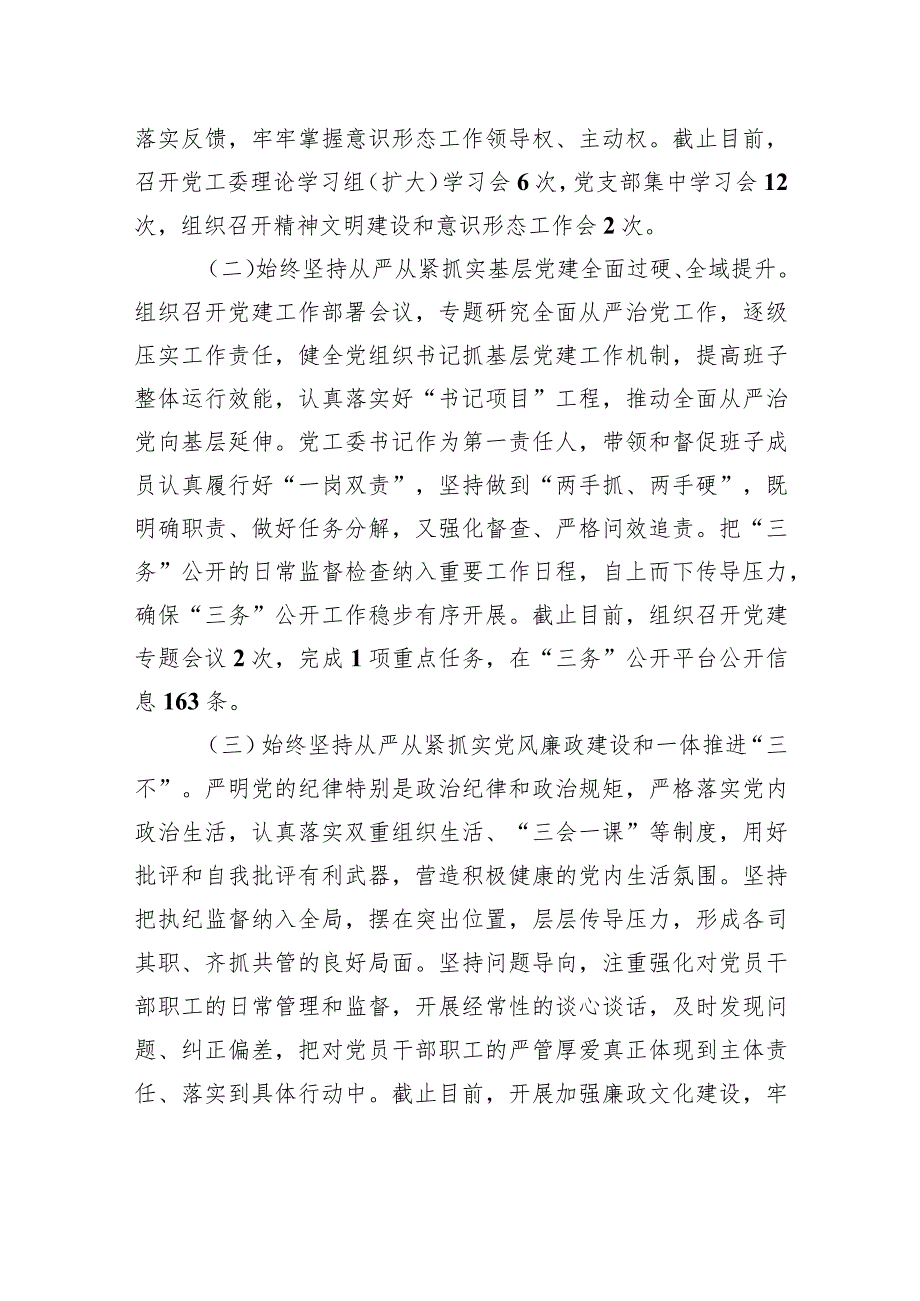 落实反馈，牢牢掌握意识形态工作领导权、主动权。截止目前，召开党工委理论学习组（扩大）学习会6次，党支部集中学习会12次，组织召开精神文明建设和意识形态工作会2次。

（二）始终坚持从严从紧抓实基层党建全面过硬、全域提升。组织召开党建工作部署会议，专题研究全面从严治党工作，逐级压实工作责任，健全党组织书记抓基层党建工作机制，提高班子整体运行效能，认真落实好“书记项目”工程，推动全面从严治党向基层延伸。党工委书记作为第一责任人，带领和督促班子成员认真履行好“一岗双责”，坚持做到“两手抓、两手硬”，既明确职责、做好任务分解，又强化督查、严格问效追责。把“三务”公开的日常监督检查纳入重要工作日程，自上而下传导压力，确保“三务”公开工作稳步有序开展。截止目前，组织召开党建专题会议2次，完成1项重点任务，在“三务”公开平台公开信息163条。

（三）始终坚持从严从紧抓实党风廉政建设和一体推进“三不”。严明党的纪律特别是政治纪律和政治规矩，严格落实党内政治生活，认真落实双重组织生活、“三会一课”等制度，用好批评和自我批评有利武器，营造积极健康的党内生活氛围。坚持把执纪监督纳入全局，摆在突出位置，层层传导压力，形成各司其职、齐抓共管的良好局面。坚持问题导向，注重强化对党员干部职工的日常管理和监督，开展经常性的谈心谈话，及时发现问题、纠正偏差，把对党员干部职工的严管厚爱真正体现到主体责任、落实到具体行动中。截止目前，开展加强廉政文化建设，牢